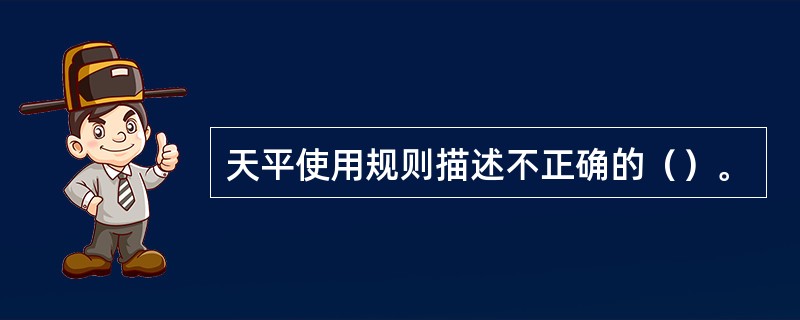 天平使用规则描述不正确的（）。